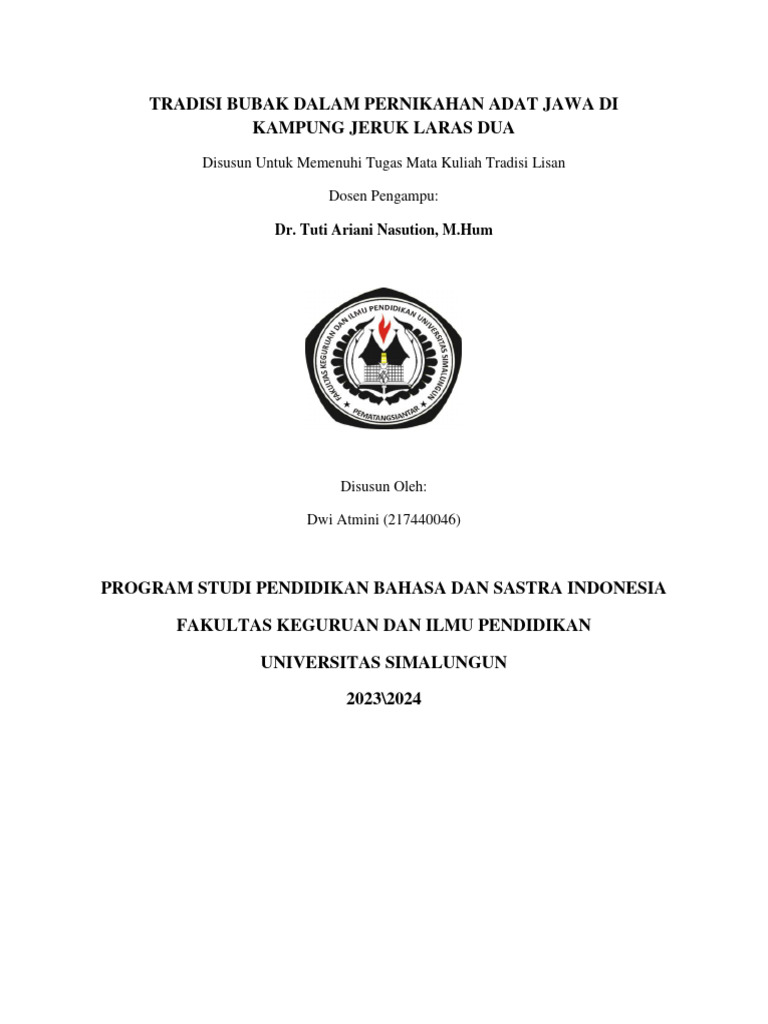 TRADISI BUBAK DALAM PERNIKAHAN ADAT JAWA DI KAMPUNG JERUK LARAS DUA

Disusun Untuk Memenuhi Tugas Mata Kuliah Tradisi Lisan

Dosen Pengampu:

Dr. Tuti Ariani Nasution, M.Hum

FAKULTAS KEGURUAN DAN ILMU PENDIDIKAN UNIVERSITAS SIMALUNGUN

PEMATANGSIANTAR

Disusun Oleh:

Dwi Atmini (217440046)

PROGRAM STUDI PENDIDIKAN BAHASA DAN SASTRA INDONESIA

FAKULTAS KEGURUAN DAN ILMU PENDIDIKAN

UNIVERSITAS SIMALUNGUN

2023\2024